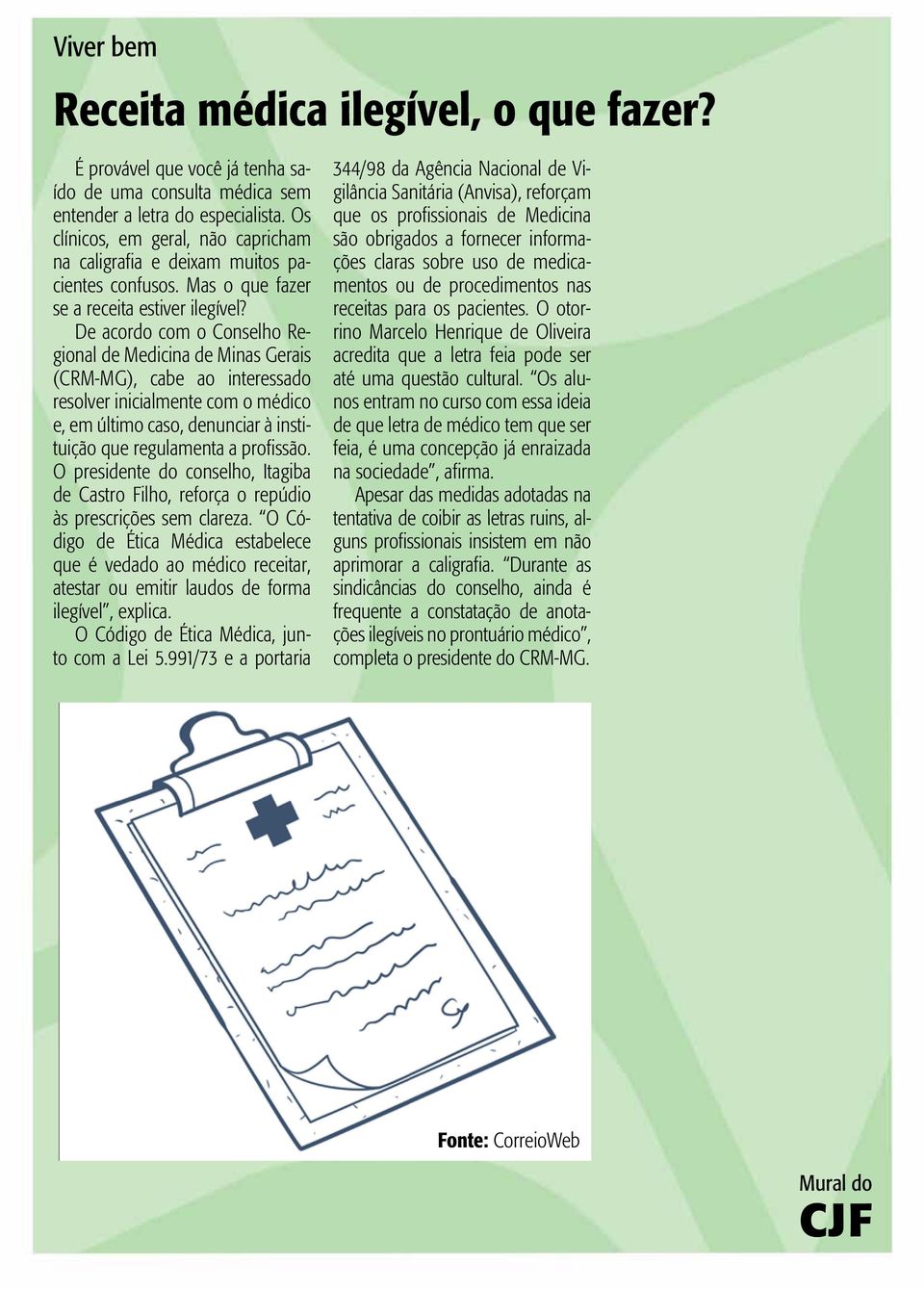 Viver bem

Receita médica ilegível, o que fazer?

É provável que você já tenha saído de uma consulta médica sem entender a letra do especialista. Os clínicos, em geral, não capricham na caligrafia e deixam muitos pacientes confusos. Mas o que fazer se a receita estiver ilegível?

De acordo com o Conselho Regional de Medicina de Minas Gerais (CRM-MG), cabe ao interessado resolver inicialmente com o médico e, em último caso, denunciar à instituição que regulamenta a profissão. O presidente do conselho, Itagiba de Castro Filho, reforça o repúdio às prescrições sem clareza. "O Código de Ética Médica estabelece que é vedado ao médico receitar, atestar ou emitir laudos de forma ilegível", explica.

O Código de Ética Médica, junto com a Lei 5.991/73 e a portaria 344/98 da Agência Nacional de Vigilância Sanitária (Anvisa), reforçam que os profissionais de Medicina são obrigados a fornecer informações claras sobre uso de medicamentos ou de procedimentos nas receitas para os pacientes. O otorrino Marcelo Henrique de Oliveira acredita que a letra feia pode ser até uma questão cultural. "Os alunos entram no curso com essa ideia de que letra de médico tem que ser feia, é uma concepção já enraizada na sociedade", afirma.

Apesar das medidas adotadas na tentativa de coibir as letras ruins, alguns profissionais insistem em não aprimorar a caligrafia. "Durante as sindicâncias do conselho, ainda é frequente a constatação de anotações ilegíveis no prontuário médico", completa o presidente do CRM-MG.

Fonte: CorreioWeb

Mural do CJF